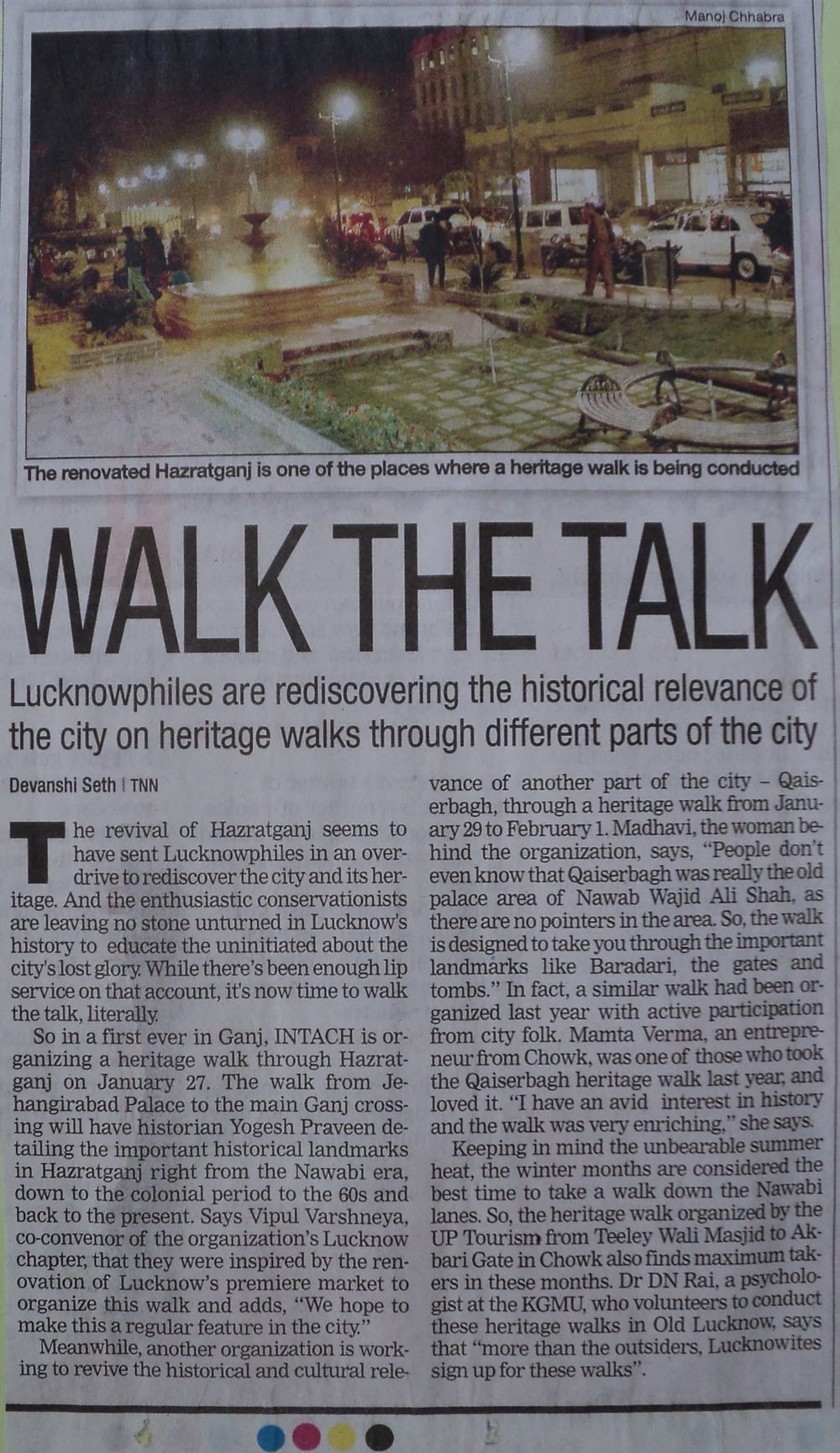 Manoj Chhabra

The renovated Hazratganj is one of the places where a heritage walk is being conducted

WALK THE TALK

Lucknowphiles are rediscovering the historical relevance of the city on heritage walks through different parts of the city

Devanshi Seth | TNN

The revival of Hazratganj seems to have sent Lucknowphiles in an overdrive to rediscover the city and its heritage. And the enthusiastic conservationists are leaving no stone unturned in Lucknow's history to educate the uninitiated about the city's lost glory. While there's been enough lip service on that account, it's now time to walk the talk, literally.

So in a first ever in Ganj, INTACH is organizing a heritage walk through Hazratganj on January 27. The walk from Jehangirabad Palace to the main Ganj crossing will have historian Yogesh Praveen detailing the important historical landmarks in Hazratganj right from the Nawabi era, down to the colonial period to the 60s and back to the present. Says Vipul Varshneya, co-convenor of the organization's Lucknow chapter, that they were inspired by the renovation of Lucknow's premiere market to organize this walk and adds, "We hope to make this a regular feature in the city."

Meanwhile, another organization is working to revive the historical and cultural relevance of another part of the city – Qaiserbagh, through a heritage walk from January 29 to February 1. Madhavi, the woman behind the organization, says, "People don't even know that Qaiserbagh was really the old palace area of Nawab Wajid Ali Shah, as there are no pointers in the area. So, the walk is designed to take you through the important landmarks like Baradari, the gates and tombs." In fact, a similar walk had been organized last year with active participation from city folk. Mamta Verma, an entrepreneur from Chowk, was one of those who took the Qaiserbagh heritage walk last year, and loved it. "I have an avid interest in history and the walk was very enriching," she says.

Keeping in mind the unbearable summer heat, the winter months are considered the best time to take a walk down the Nawabi lanes. So, the heritage walk organized by the UP Tourism from Teeley Wali Masjid to Akbari Gate in Chowk also finds maximum takers in these months. Dr DN Rai, a psychologist at the KGMU, who volunteers to conduct these heritage walks in Old Lucknow, says that "more than the outsiders, Lucknowites sign up for these walks".